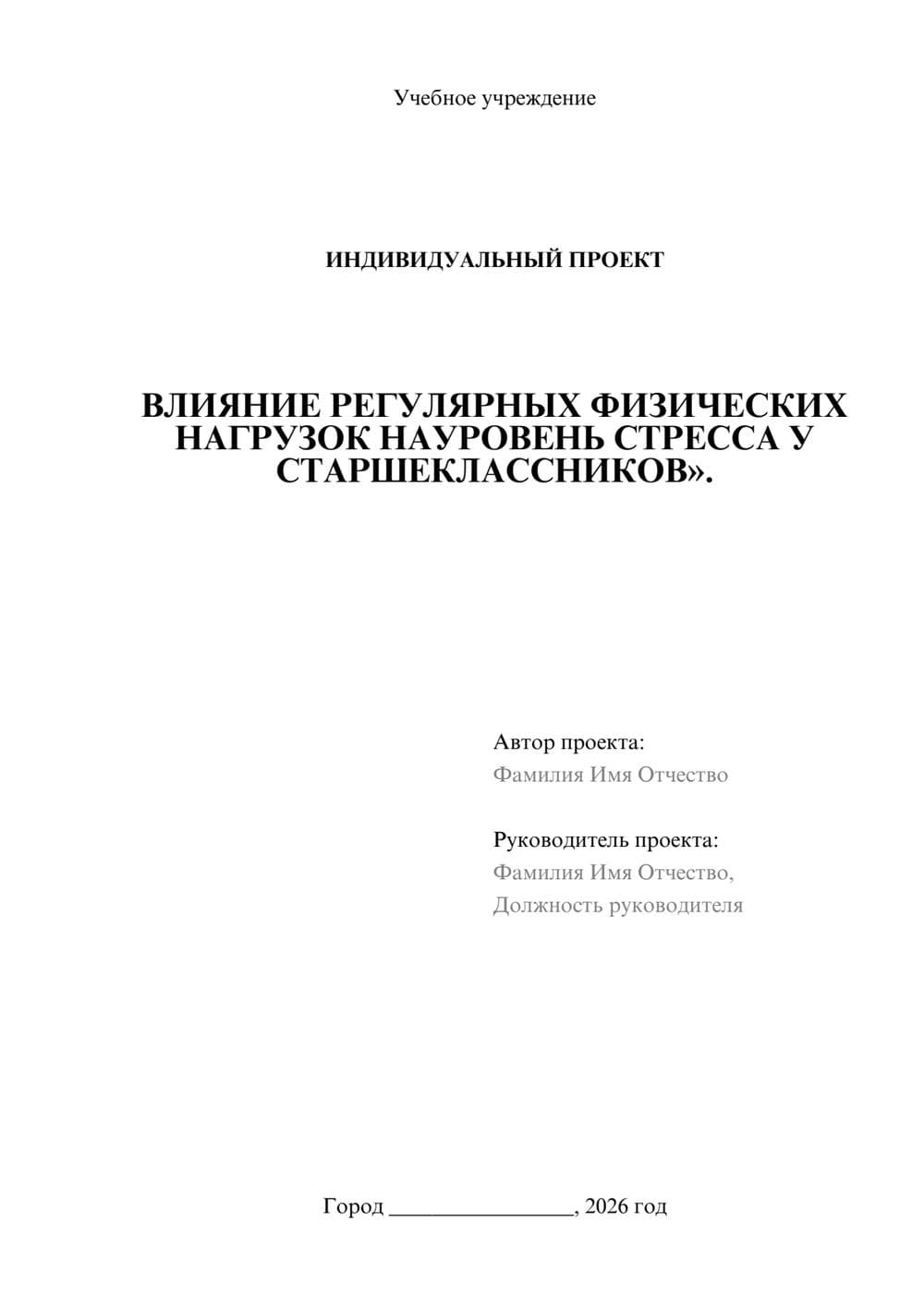 Учебное учреждение

ИНДИВИДУАЛЬНЫЙ ПРОЕКТ

ВЛИЯНИЕ РЕГУЛЯРНЫХ ФИЗИЧЕСКИХ НАГРУЗОК НАУРОВЕНЬ СТРЕССА У СТАРШЕКЛАССНИКОВ».

Автор проекта:
Фамилия Имя Отчество

Руководитель проекта:
Фамилия Имя Отчество,
Должность руководителя

Город ________________, 2026 год